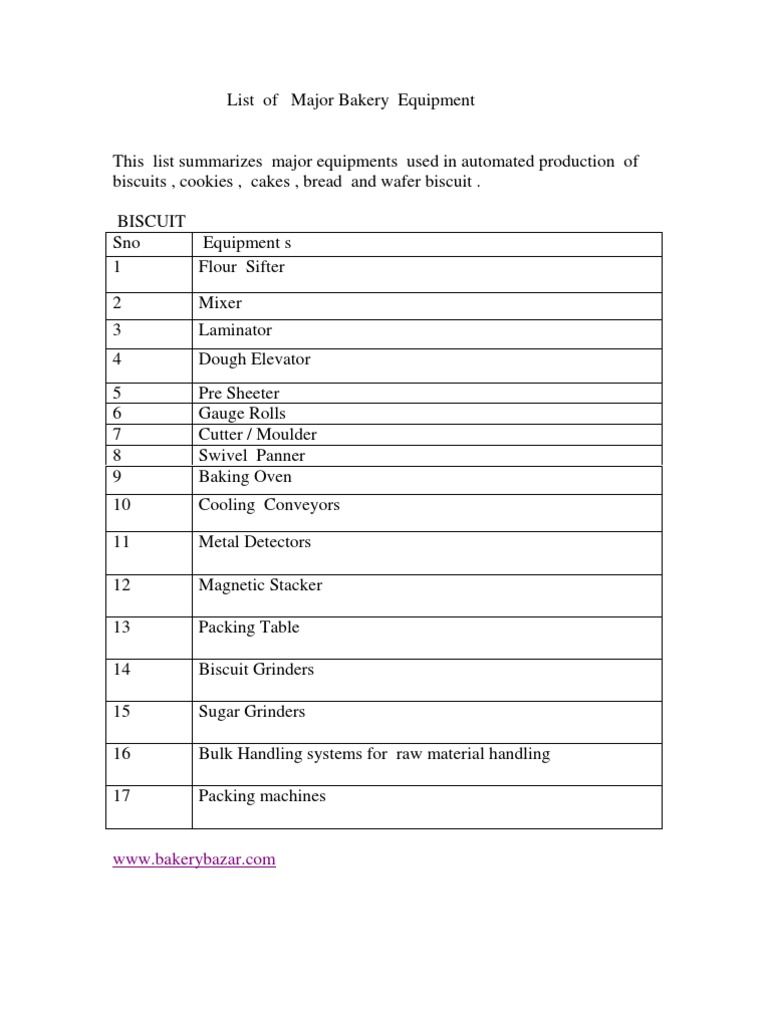 List of Major Bakery Equipment

This list summarizes major equipments used in automated production of biscuits , cookies , cakes , bread and wafer biscuit .

BISCUIT

| Sno | Equipment s |
|---|---|
| 1 | Flour Sifter |
| 2 | Mixer |
| 3 | Laminator |
| 4 | Dough Elevator |
| 5 | Pre Sheeter |
| 6 | Gauge Rolls |
| 7 | Cutter / Moulder |
| 8 | Swivel Panner |
| 9 | Baking Oven |
| 10 | Cooling Conveyors |
| 11 | Metal Detectors |
| 12 | Magnetic Stacker |
| 13 | Packing Table |
| 14 | Biscuit Grinders |
| 15 | Sugar Grinders |
| 16 | Bulk Handling systems for raw material handling |
| 17 | Packing machines |

www.bakerybazar.com